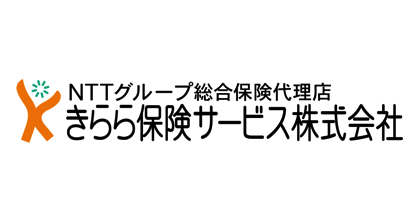 NTTグループ総合保険代理店
きらら保険サービス株式会社